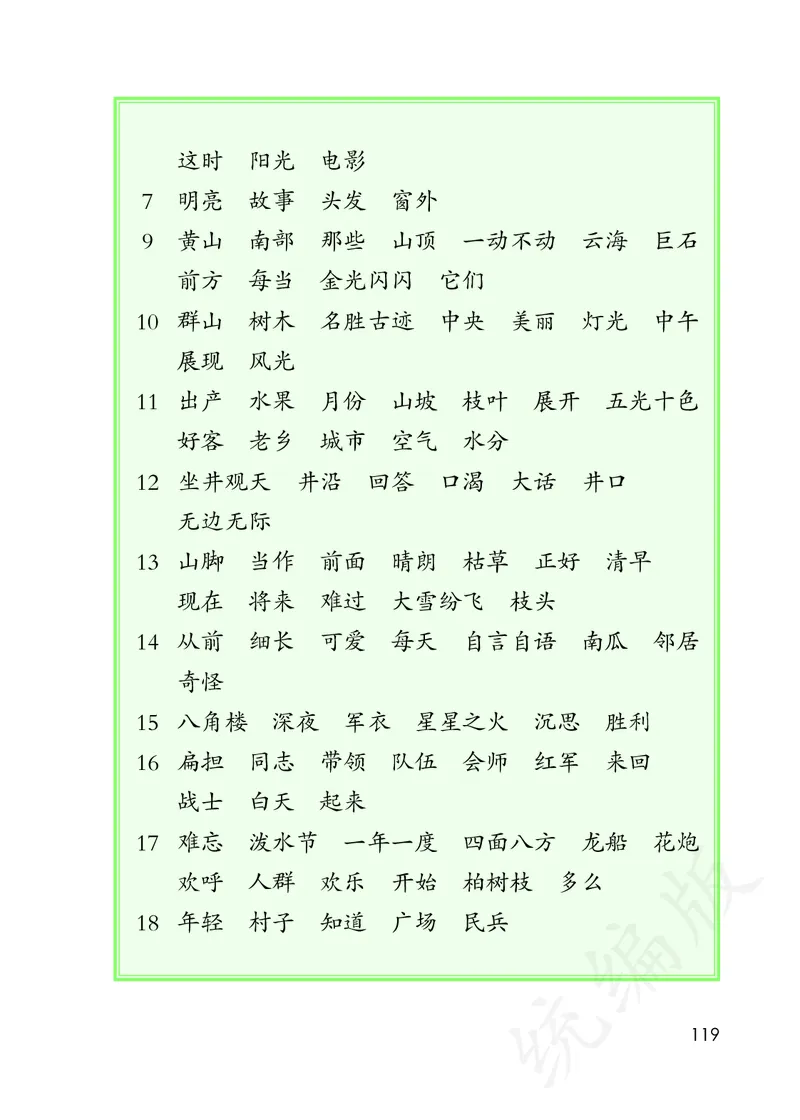 这时　阳光　电影

7　明亮　故事　头发　窗外

9　黄山　南部　那些　山顶　一动不动　云海　巨石　前方　每当　金光闪闪　它们

10　群山　树木　名胜古迹　中央　美丽　灯光　中午　展现　风光

11　出产　水果　月份　山坡　枝叶　展开　五光十色　好客　老乡　城市　空气　水分

12　坐井观天　井沿　回答　口渴　大话　井口　无边无际

13　山脚　当作　前面　晴朗　枯草　正好　清早　现在　将来　难过　大雪纷飞　枝头

14　从前　细长　可爱　每天　自言自语　南瓜　邻居　奇怪

15　八角楼　深夜　军衣　星星之火　沉思　胜利

16　扁担　同志　带领　队伍　会师　红军　来回　战士　白天　起来

17　难忘　泼水节　一年一度　四面八方　龙船　花炮　欢呼　人群　欢乐　开始　柏树枝　多么

18　年轻　村子　知道　广场　民兵

统编版

119